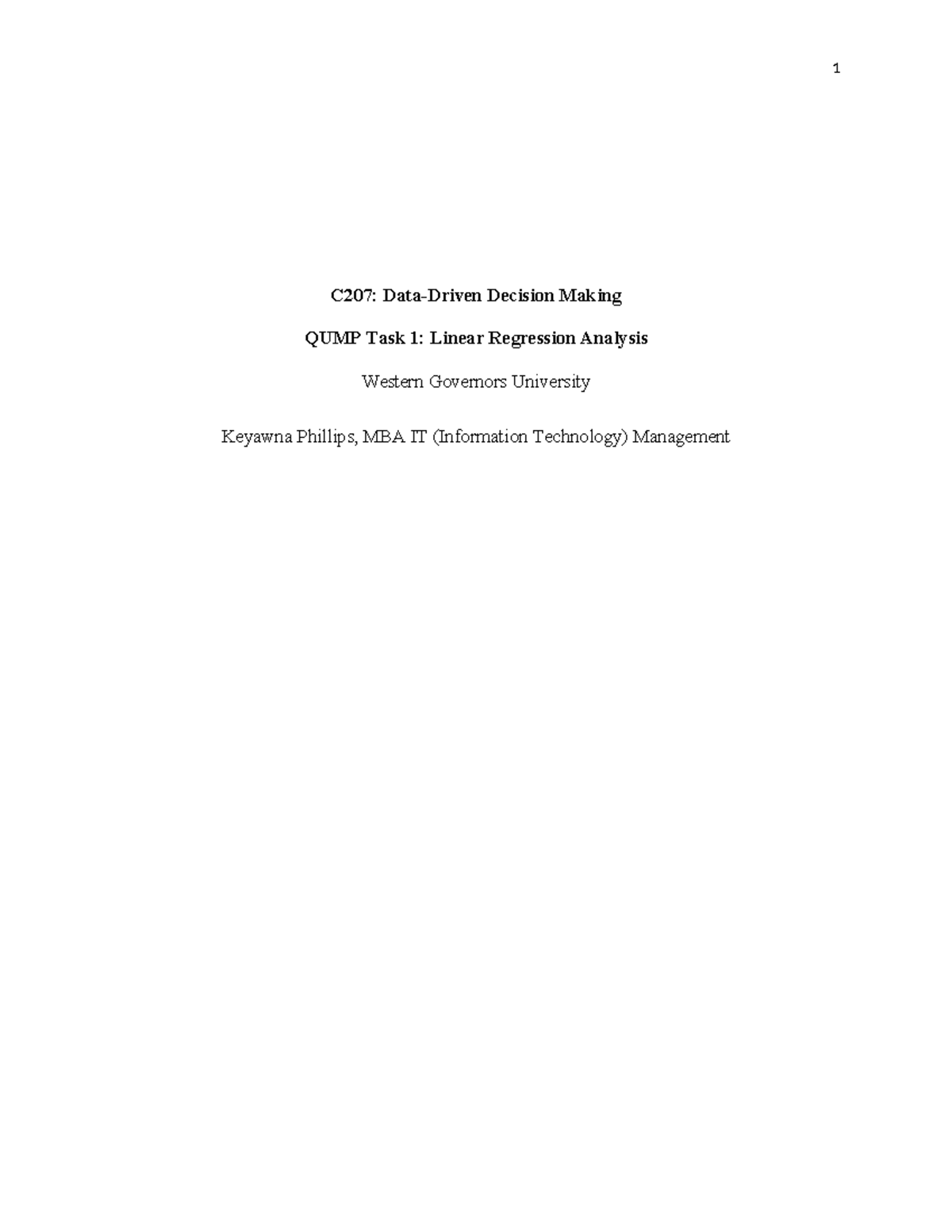 1

C207: Data-Driven Decision Making

QUMP Task 1: Linear Regression Analysis

Western Governors University

Keyawna Phillips, MBA IT (Information Technology) Management